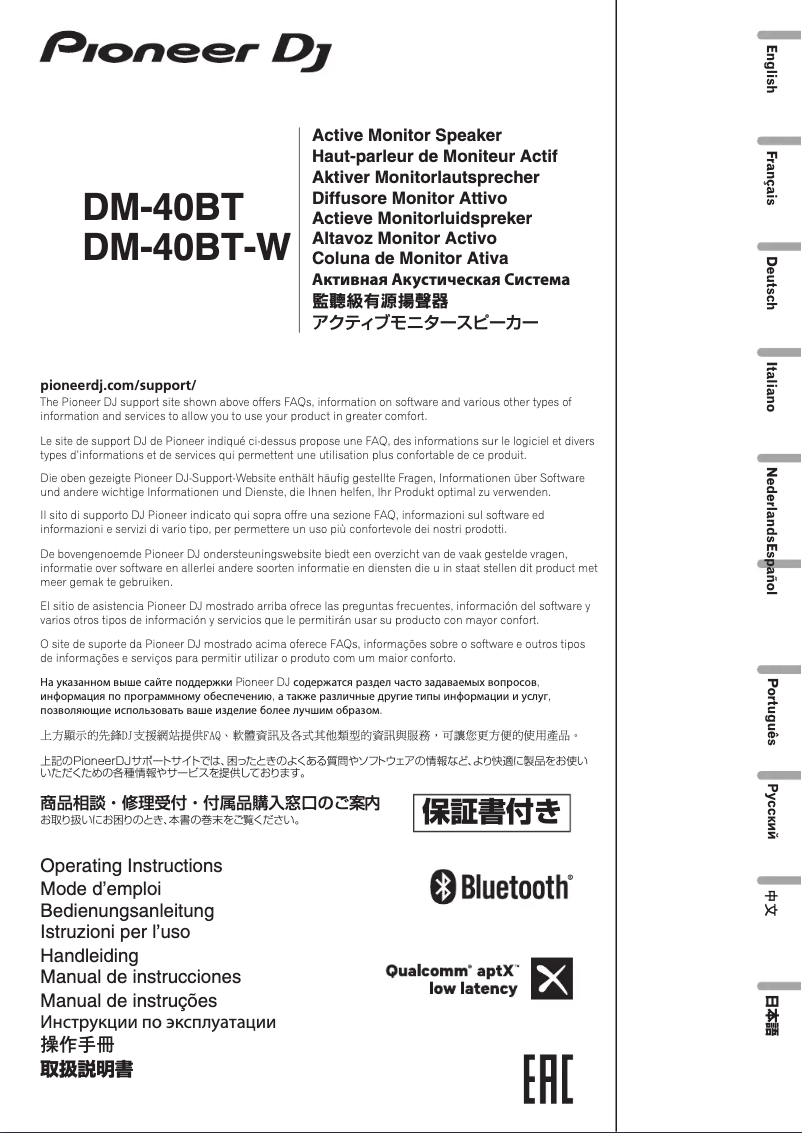 Pioneer DJ

DM-40BT
DM-40BT-W

Active Monitor Speaker
Haut-parleur de Moniteur Actif
Aktiver Monitorlautsprecher
Diffusore Monitor Attivo
Actieve Monitorluidspreker
Altavoz Monitor Activo
Coluna de Monitor Ativa
Активная Акустическая Система
監聽級有源揚聲器
アクティブモニタースピーカー

pioneerdj.com/support/
The Pioneer DJ support site shown above offers FAQs, information on software and various other types of information and services to allow you to use your product in greater comfort.

Le site de support DJ de Pioneer indiqué ci-dessus propose une FAQ, des informations sur le logiciel et divers types d'informations et de services qui permettent une utilisation plus confortable de ce produit.

Die oben gezeigte Pioneer DJ-Support-Website enthält häufig gestellte Fragen, Informationen über Software und andere wichtige Informationen und Dienste, die Ihnen helfen, Ihr Produkt optimal zu verwenden.

Il sito di supporto DJ Pioneer indicato qui sopra offre una sezione FAQ, informazioni sul software ed informazioni e servizi di vario tipo, per permettere un uso più confortevole dei nostri prodotti.

De bovengenoemde Pioneer DJ ondersteuningswebsite biedt een overzicht van de vaak gestelde vragen, informatie over software en allerlei andere soorten informatie en diensten die u in staat stellen dit product met meer gemak te gebruiken.

El sitio de asistencia Pioneer DJ mostrado arriba ofrece las preguntas frecuentes, información del software y varios otros tipos de información y servicios que le permitirán usar su producto con mayor confort.

O site de suporte da Pioneer DJ mostrado acima oferece FAQs, informações sobre o software e outros tipos de informações e serviços para permitir utilizar o produto com um maior conforto.

На указанном выше сайте поддержки Pioneer DJ содержатся раздел часто задаваемых вопросов, информация по программному обеспечению, а также различные другие типы информации и услуг, позволяющие использовать ваше изделие более лучшим образом.

上方顯示的先鋒DJ支援網站提供FAQ、軟體資訊及各式其他類型的資訊與服務，可讓您更方便的使用產品。

上記のPioneerDJサポートサイトでは、困ったときのよくある質問やソフトウェアの情報など、より快適に製品をお使いいただくための各種情報やサービスを提供しております。

商品相談・修理受付・付属品購入窓口のご案内
お取り扱いにお困りのとき、本書の巻末をご覧ください。

保証書付き

Operating Instructions
Mode d'emploi
Bedienungsanleitung
Istruzioni per l'uso
Handleiding
Manual de instrucciones
Manual de instruções
Инструкции по эксплуатации
操作手冊
取扱説明書

Bluetooth®

Qualcomm® aptX™ low latency

EAC

English
Français
Deutsch
Italiano
Nederlands
Español
Português
Русский
中文
日本語